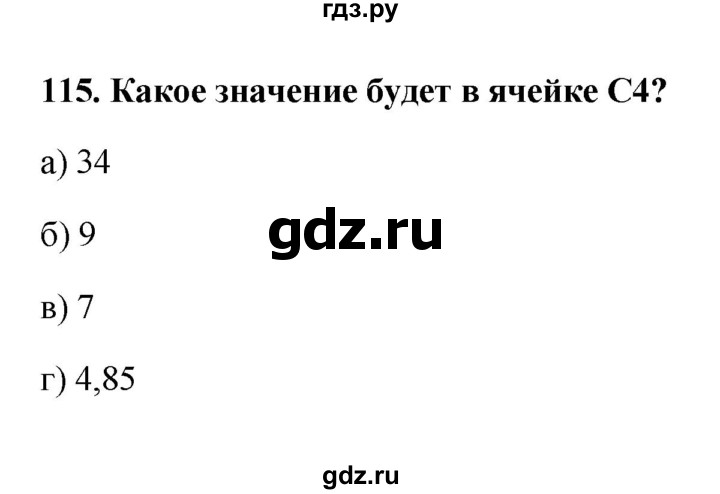 гдз.ру

115. Какое значение будет в ячейке С4?

а) 34

б) 9

gdz.ru

в) 7

г) 4,85

gdz.ru